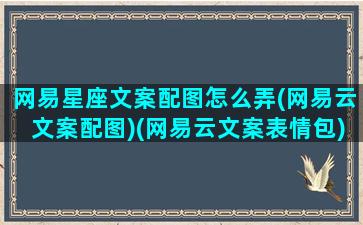 网易星座文案配图怎么弄(网易云文案配图)(网易云文案表情包)